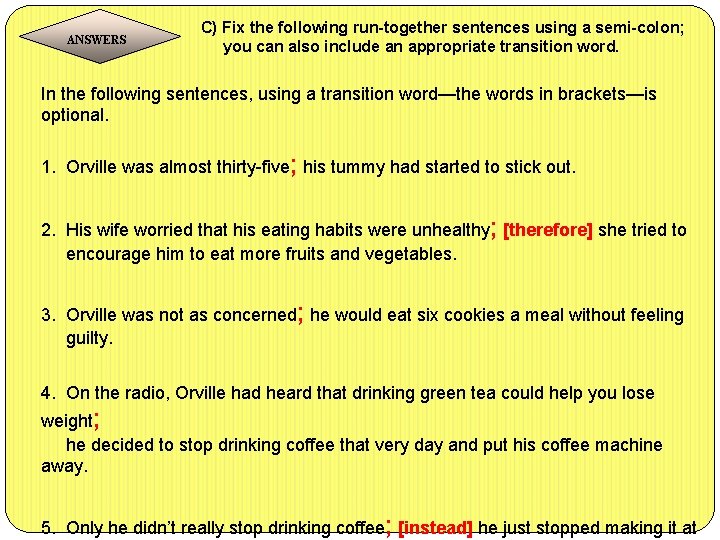 ANSWERS

C) Fix the following run-together sentences using a semi-colon; you can also include an appropriate transition word.

In the following sentences, using a transition word—the words in brackets—is optional.

1. Orville was almost thirty-five; his tummy had started to stick out.

2. His wife worried that his eating habits were unhealthy; [therefore] she tried to encourage him to eat more fruits and vegetables.

3. Orville was not as concerned; he would eat six cookies a meal without feeling guilty.

4. On the radio, Orville had heard that drinking green tea could help you lose weight;
he decided to stop drinking coffee that very day and put his coffee machine away.

5. Only he didn't really stop drinking coffee; [instead] he just stopped making it at